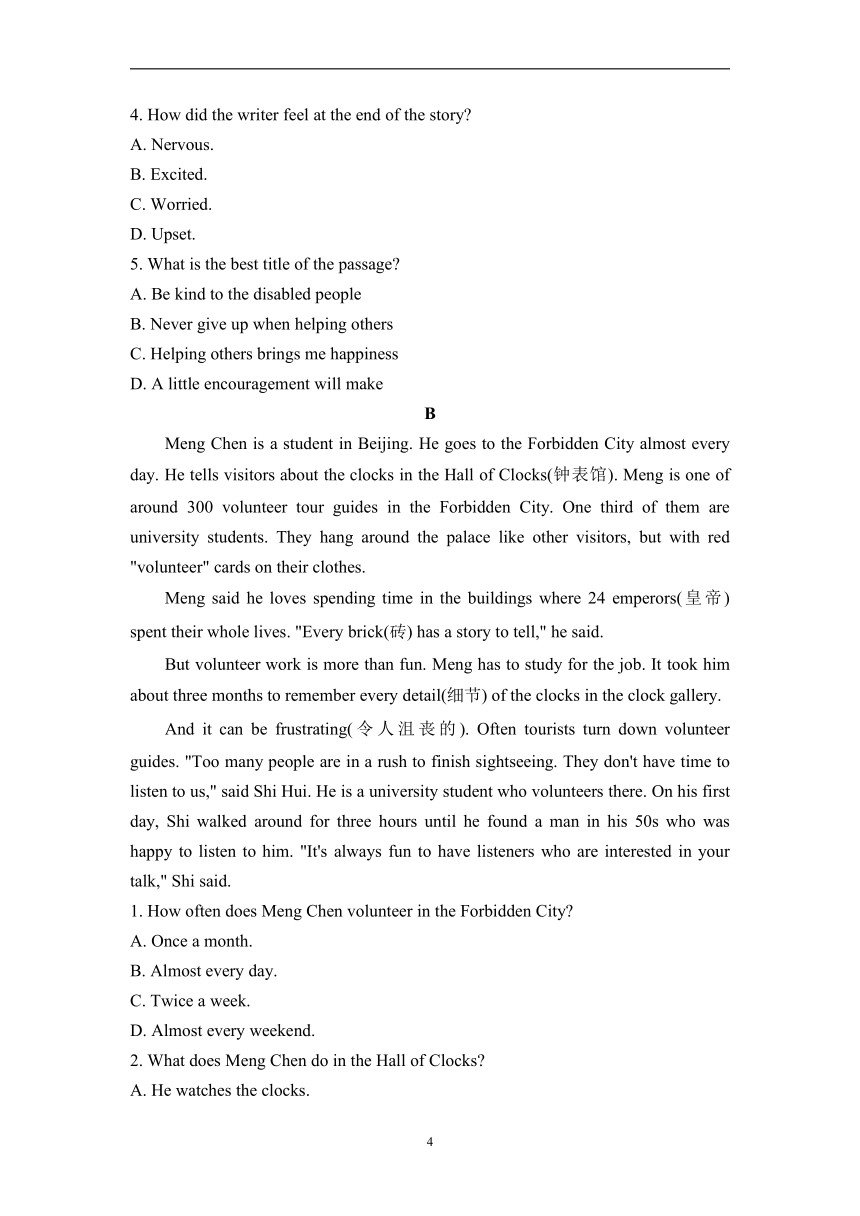 4. How did the writer feel at the end of the story?
A. Nervous.
B. Excited.
C. Worried.
D. Upset.
5. What is the best title of the passage?
A. Be kind to the disabled people
B. Never give up when helping others
C. Helping others brings me happiness
D. A little encouragement will make

B

Meng Chen is a student in Beijing. He goes to the Forbidden City almost every day. He tells visitors about the clocks in the Hall of Clocks(钟表馆). Meng is one of around 300 volunteer tour guides in the Forbidden City. One third of them are university students. They hang around the palace like other visitors, but with red "volunteer" cards on their clothes.

Meng said he loves spending time in the buildings where 24 emperors(皇帝) spent their whole lives. "Every brick(砖) has a story to tell," he said.

But volunteer work is more than fun. Meng has to study for the job. It took him about three months to remember every detail(细节) of the clocks in the clock gallery.

And it can be frustrating(令人沮丧的). Often tourists turn down volunteer guides. "Too many people are in a rush to finish sightseeing. They don't have time to listen to us," said Shi Hui. He is a university student who volunteers there. On his first day, Shi walked around for three hours until he found a man in his 50s who was happy to listen to him. "It's always fun to have listeners who are interested in your talk," Shi said.
1. How often does Meng Chen volunteer in the Forbidden City?
A. Once a month.
B. Almost every day.
C. Twice a week.
D. Almost every weekend.
2. What does Meng Chen do in the Hall of Clocks?
A. He watches the clocks.

4